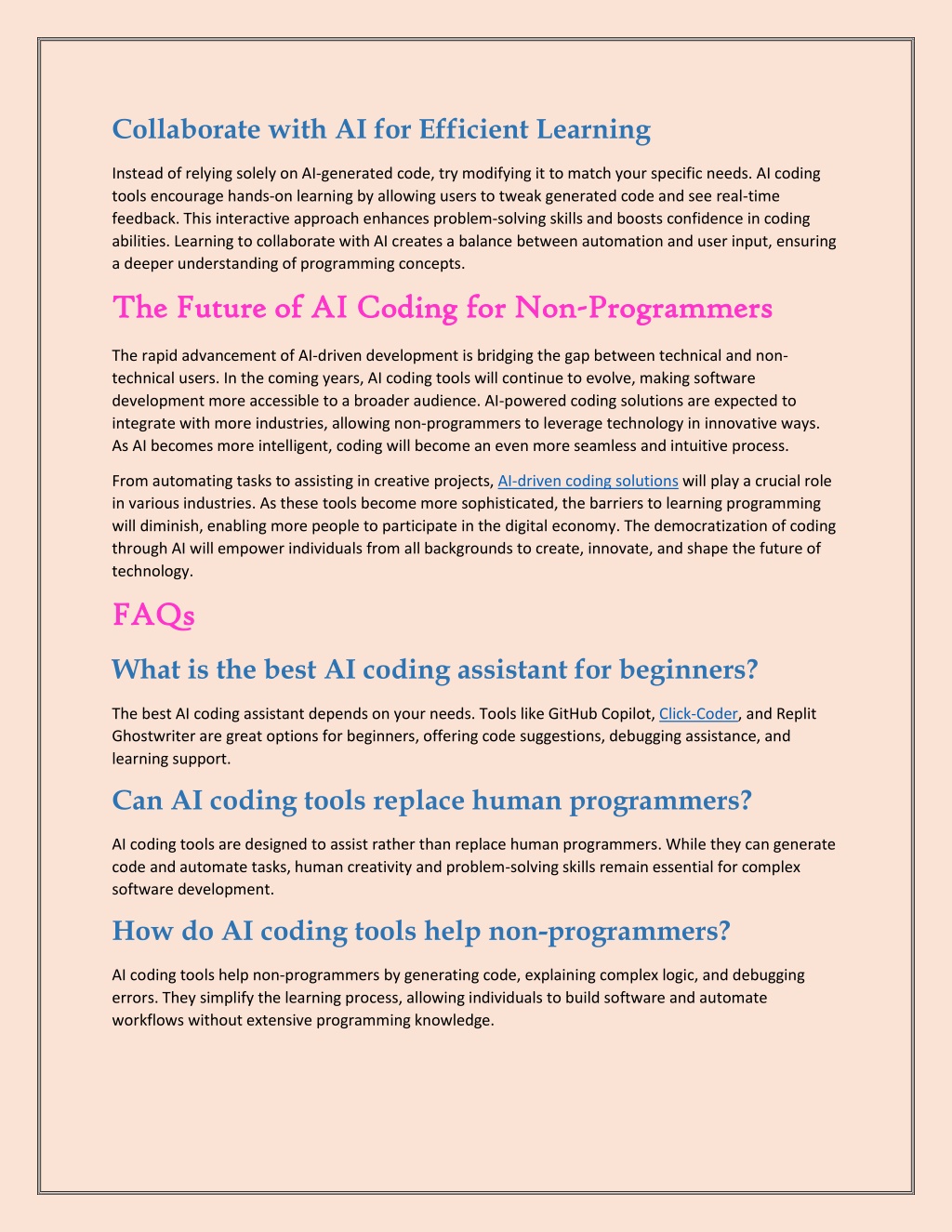 Collaborate with AI for Efficient Learning

Instead of relying solely on AI-generated code, try modifying it to match your specific needs. AI coding tools encourage hands-on learning by allowing users to tweak generated code and see real-time feedback. This interactive approach enhances problem-solving skills and boosts confidence in coding abilities. Learning to collaborate with AI creates a balance between automation and user input, ensuring a deeper understanding of programming concepts.

The Future of AI Coding for Non-Programmers

The rapid advancement of AI-driven development is bridging the gap between technical and non-technical users. In the coming years, AI coding tools will continue to evolve, making software development more accessible to a broader audience. AI-powered coding solutions are expected to integrate with more industries, allowing non-programmers to leverage technology in innovative ways. As AI becomes more intelligent, coding will become an even more seamless and intuitive process.

From automating tasks to assisting in creative projects, AI-driven coding solutions will play a crucial role in various industries. As these tools become more sophisticated, the barriers to learning programming will diminish, enabling more people to participate in the digital economy. The democratization of coding through AI will empower individuals from all backgrounds to create, innovate, and shape the future of technology.

FAQs

What is the best AI coding assistant for beginners?

The best AI coding assistant depends on your needs. Tools like GitHub Copilot, Click-Coder, and Replit Ghostwriter are great options for beginners, offering code suggestions, debugging assistance, and learning support.

Can AI coding tools replace human programmers?

AI coding tools are designed to assist rather than replace human programmers. While they can generate code and automate tasks, human creativity and problem-solving skills remain essential for complex software development.

How do AI coding tools help non-programmers?

AI coding tools help non-programmers by generating code, explaining complex logic, and debugging errors. They simplify the learning process, allowing individuals to build software and automate workflows without extensive programming knowledge.